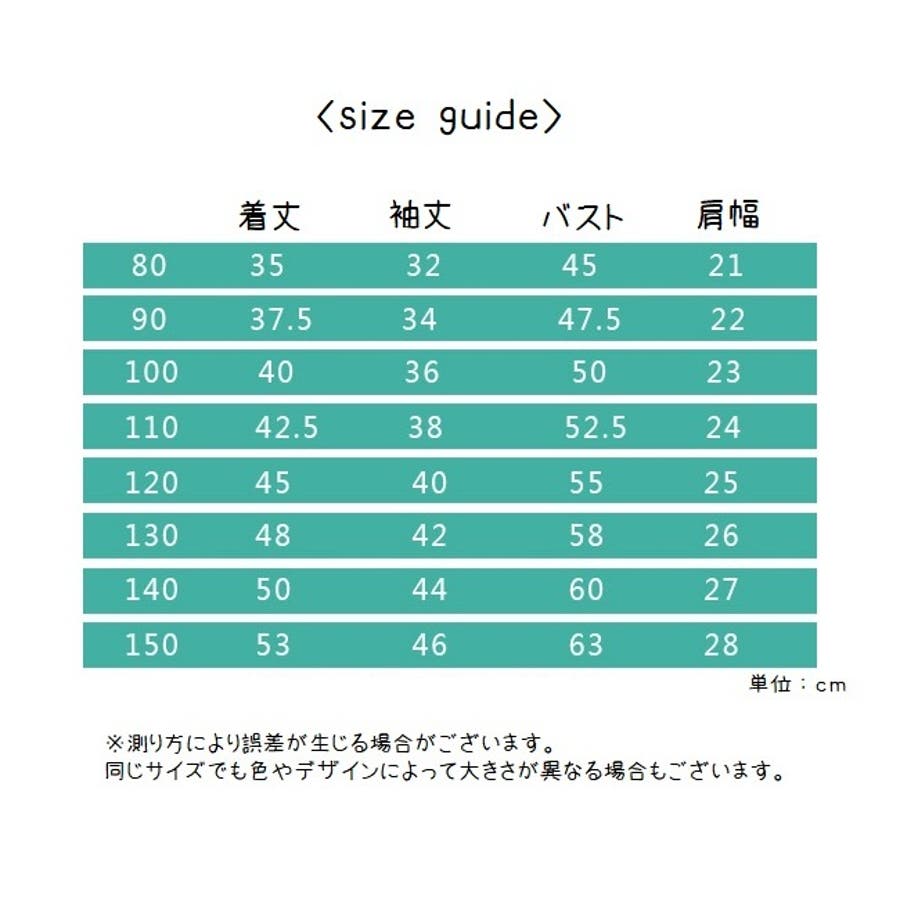 〈size guide〉

| | 着丈 | 袖丈 | バスト | 肩幅 |
|---|---|---|---|---|
| 80 | 35 | 32 | 45 | 21 |
| 90 | 37.5 | 34 | 47.5 | 22 |
| 100 | 40 | 36 | 50 | 23 |
| 110 | 42.5 | 38 | 52.5 | 24 |
| 120 | 45 | 40 | 55 | 25 |
| 130 | 48 | 42 | 58 | 26 |
| 140 | 50 | 44 | 60 | 27 |
| 150 | 53 | 46 | 63 | 28 |

単位：cm

※測り方により誤差が生じる場合がございます。
同じサイズでも色やデザインによって大きさが異なる場合もございます。